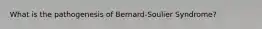 What is the pathogenesis of Bernard-Soulier Syndrome?